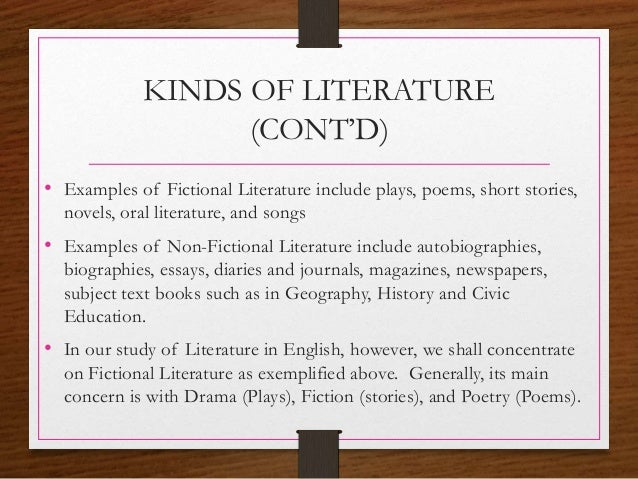 KINDS OF LITERATURE (CONT'D)

• Examples of Fictional Literature include plays, poems, short stories, novels, oral literature, and songs

• Examples of Non-Fictional Literature include autobiographies, biographies, essays, diaries and journals, magazines, newspapers, subject text books such as in Geography, History and Civic Education.

• In our study of Literature in English, however, we shall concentrate on Fictional Literature as exemplified above. Generally, its main concern is with Drama (Plays), Fiction (stories), and Poetry (Poems).